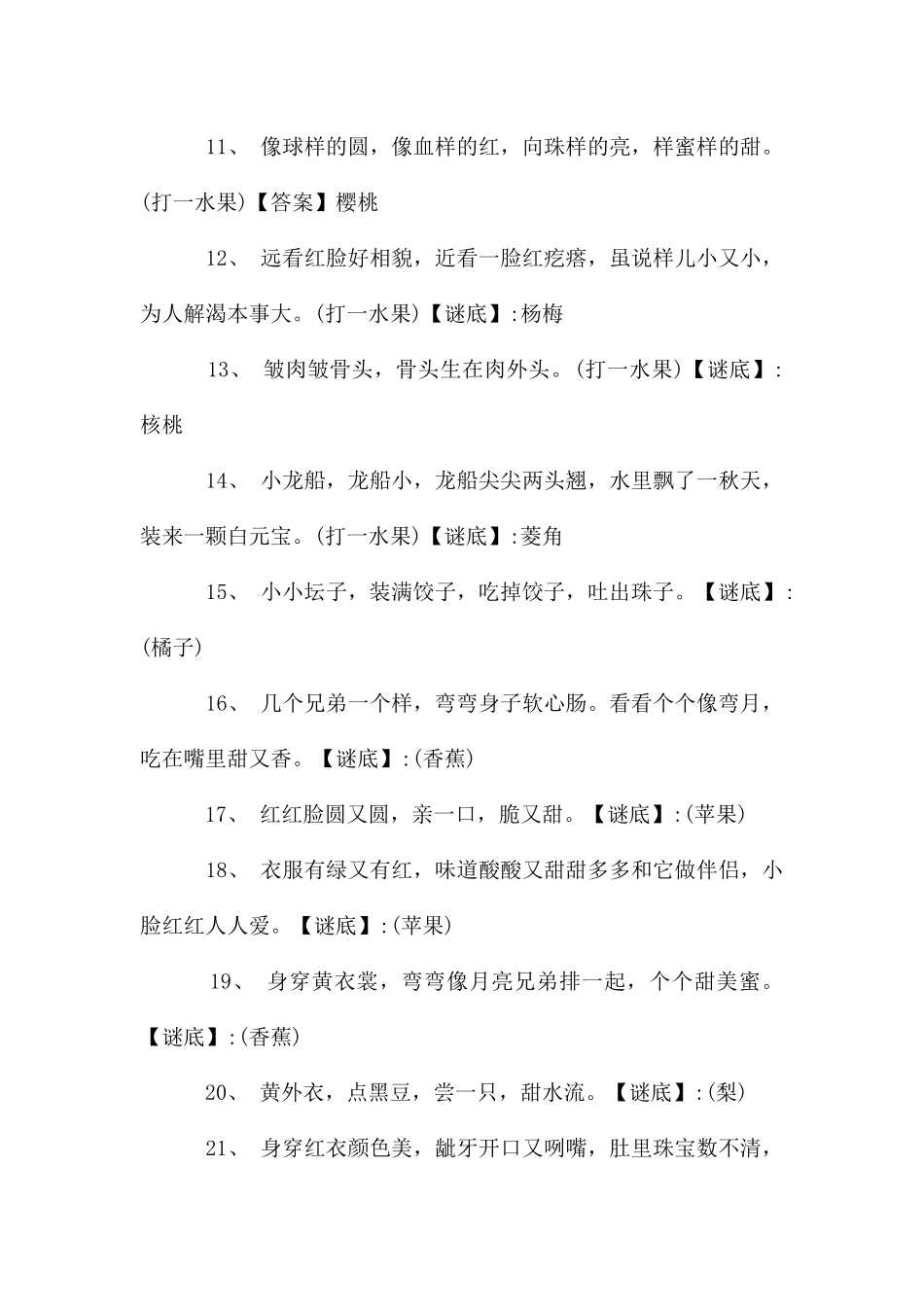 11、 像球样的圆，像血样的红，向珠样的亮，样蜜样的甜。(打一水果)【答案】樱桃

12、 远看红脸好相貌，近看一脸红疙瘩，虽说样儿小又小，为人解渴本事大。(打一水果)【谜底】:杨梅

13、 皱肉皱骨头，骨头生在肉外头。(打一水果)【谜底】:核桃

14、 小龙船，龙船小，龙船尖尖两头翘，水里飘了一秋天，装来一颗白元宝。(打一水果)【谜底】:菱角

15、 小小坛子，装满饺子，吃掉饺子，吐出珠子。【谜底】:(橘子)

16、 几个兄弟一个样，弯弯身子软心肠。看看个个像弯月，吃在嘴里甜又香。【谜底】:(香蕉)

17、 红红脸圆又圆，亲一口，脆又甜。【谜底】:(苹果)

18、 衣服有绿又有红，味道酸酸又甜甜多多和它做伴侣，小脸红红人人爱。【谜底】:(苹果)

19、 身穿黄衣裳，弯弯像月亮兄弟排一起，个个甜美蜜。【谜底】:(香蕉)

20、 黄外衣，点黑豆，尝一只，甜水流。【谜底】:(梨)

21、 身穿红衣颜色美，龇牙开口又咧嘴，肚里珠宝数不清，